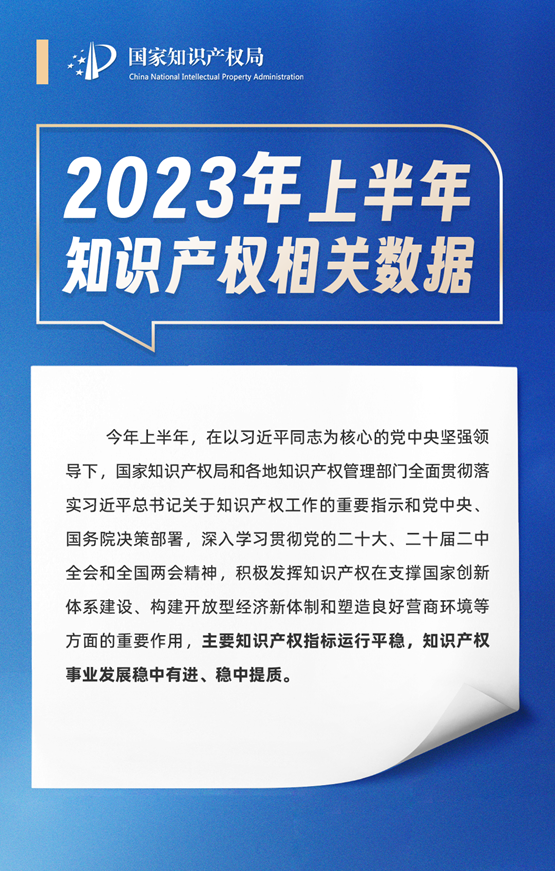 国家知识产权局
China National Intellectual Property Administration

2023年上半年
知识产权相关数据

今年上半年，在以习近平同志为核心的党中央坚强领导下，国家知识产权局和各地知识产权管理部门全面贯彻落实习近平总书记关于知识产权工作的重要指示和党中央、国务院决策部署，深入学习贯彻党的二十大、二十届二中全会和全国两会精神，积极发挥知识产权在支撑国家创新体系建设、构建开放型经济新体制和塑造良好营商环境等方面的重要作用，主要知识产权指标运行平稳，知识产权事业发展稳中有进、稳中提质。